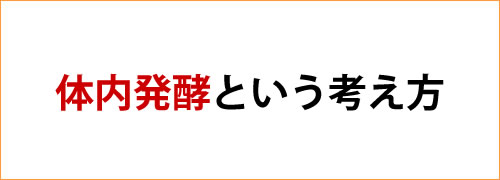 体内発酵という考え方